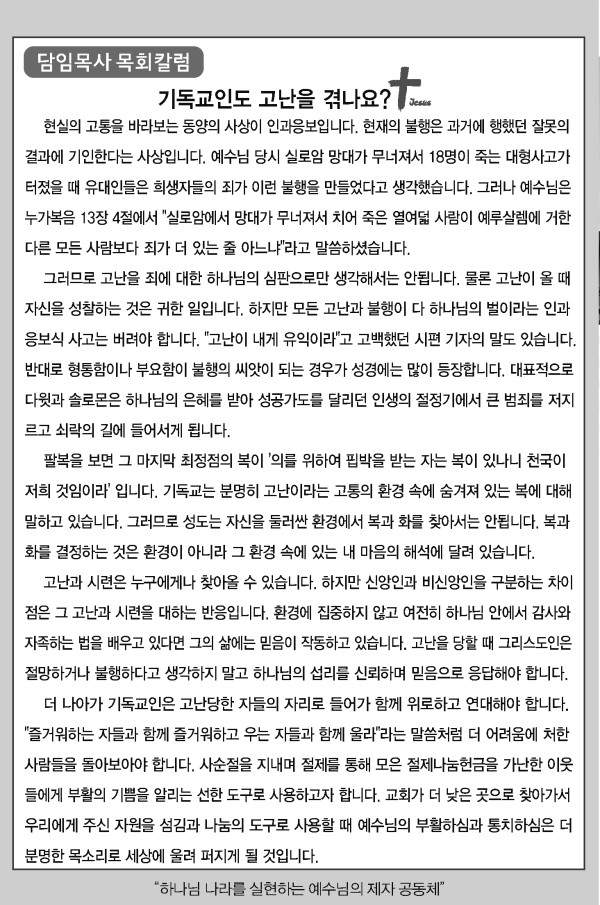 담임목사 목회칼럼

기독교인도 고난을 겪나요?

Jesus

현실의 고통을 바라보는 동양의 사상이 인과응보입니다. 현재의 불행은 과거에 행했던 잘못의 결과에 기인한다는 사상입니다. 예수님 당시 실로암 망대가 무너져서 18명이 죽는 대형사고가 터졌을 때 유대인들은 희생자들의 죄가 이런 불행을 만들었다고 생각했습니다. 그러나 예수님은 누가복음 13장 4절에서 "실로암에서 망대가 무너져서 치어 죽은 열여덟 사람이 예루살렘에 거한 다른 모든 사람보다 죄가 더 있는 줄 아느냐"라고 말씀하셨습니다.

그러므로 고난을 죄에 대한 하나님의 심판으로만 생각해서는 안됩니다. 물론 고난이 올 때 자신을 성찰하는 것은 귀한 일입니다. 하지만 모든 고난과 불행이 다 하나님의 벌이라는 인과응보식 사고는 버려야 합니다. "고난이 내게 유익이라"고 고백했던 시편 기자의 말도 있습니다. 반대로 형통함이나 부요함이 불행의 씨앗이 되는 경우가 성경에는 많이 등장합니다. 대표적으로 다윗과 솔로몬은 하나님의 은혜를 받아 성공가도를 달리던 인생의 절정기에서 큰 범죄를 저지르고 쇠락의 길에 들어서게 됩니다.

팔복을 보면 그 마지막 최정점의 복이 '의를 위하여 핍박을 받는 자는 복이 있나니 천국이 저희 것임이라' 입니다. 기독교는 분명히 고난이라는 고통의 환경 속에 숨겨져 있는 복에 대해 말하고 있습니다. 그러므로 성도는 자신을 둘러싼 환경에서 복과 화를 찾아서는 안됩니다. 복과 화를 결정하는 것은 환경이 아니라 그 환경 속에 있는 내 마음의 해석에 달려 있습니다.

고난과 시련은 누구에게나 찾아올 수 있습니다. 하지만 신앙인과 비신앙인을 구분하는 차이점은 그 고난과 시련을 대하는 반응입니다. 환경에 집중하지 않고 여전히 하나님 안에서 감사와 자족하는 법을 배우고 있다면 그의 삶에는 믿음이 작동하고 있습니다. 고난을 당할 때 그리스도인은 절망하거나 불행하다고 생각하지 말고 하나님의 섭리를 신뢰하며 믿음으로 응답해야 합니다.

더 나아가 기독교인은 고난당한 자들의 자리로 들어가 함께 위로하고 연대해야 합니다. "즐거워하는 자들과 함께 즐거워하고 우는 자들과 함께 울라"라는 말씀처럼 더 어려움에 처한 사람들을 돌아보아야 합니다. 사순절을 지내며 절제를 통해 모은 절제나눔헌금을 가난한 이웃들에게 부활의 기쁨을 알리는 선한 도구로 사용하고자 합니다. 교회가 더 낮은 곳으로 찾아가서 우리에게 주신 자원을 섬김과 나눔의 도구로 사용할 때 예수님의 부활하심과 통치하심은 더 분명한 목소리로 세상에 울려 퍼지게 될 것입니다.

"하나님 나라를 실현하는 예수님의 제자 공동체"